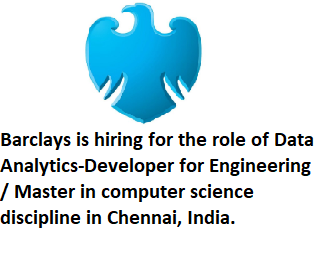 Barclays is hiring for the role of Data Analytics-Developer for Engineering / Master in computer science discipline in Chennai, India.